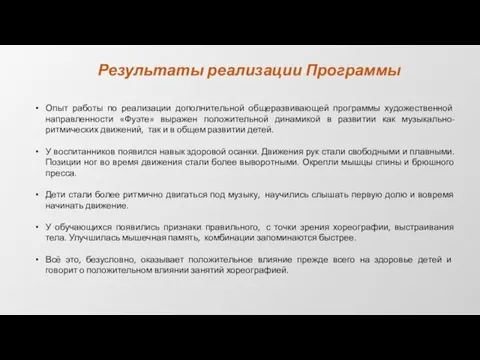 Результаты реализации Программы

• Опыт работы по реализации дополнительной общеразвивающей программы художественной направленности «Фуэте» выражен положительной динамикой в развитии как музыкально-ритмических движений, так и в общем развитии детей.

• У воспитанников появился навык здоровой осанки. Движения рук стали свободными и плавными. Позиции ног во время движения стали более выворотными. Окрепли мышцы спины и брюшного пресса.

• Дети стали более ритмично двигаться под музыку, научились слышать первую долю и вовремя начинать движение.

• У обучающихся появились признаки правильного, с точки зрения хореографии, выстраивания тела. Улучшилась мышечная память, комбинации запоминаются быстрее.

• Всё это, безусловно, оказывает положительное влияние прежде всего на здоровье детей и говорит о положительном влиянии занятий хореографией.